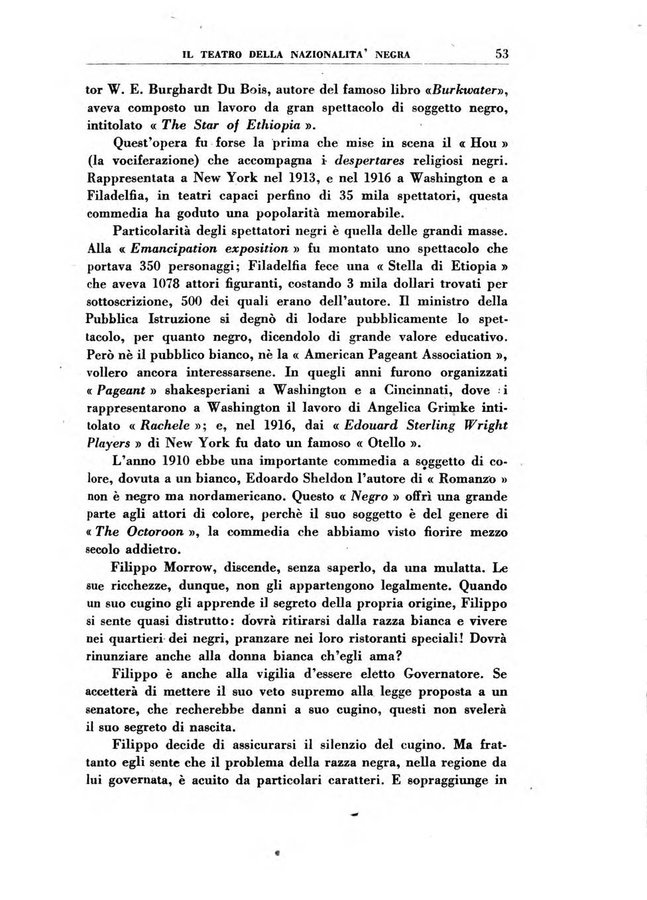 IL TEATRO DELLA NAZIONALITA' NEGRA 53

tor W. E. Burghardt Du Bois, autore del famoso libro «Burkwater», aveva composto un lavoro da gran spettacolo di soggetto negro, intitolato « The Star of Ethiopia ».

Quest'opera fu forse la prima che mise in scena il « Hou » (la vociferazione) che accompagna i despertares religiosi negri. Rappresentata a New York nel 1913, e nel 1916 a Washington e a Filadelfia, in teatri capaci perfino di 35 mila spettatori, questa commedia ha goduto una popolarità memorabile.

Particolarità degli spettatori negri è quella delle grandi masse. Alla « Emancipation exposition » fu montato uno spettacolo che portava 350 personaggi; Filadelfia fece una « Stella di Etiopia » che aveva 1078 attori figuranti, costando 3 mila dollari trovati per sottoscrizione, 500 dei quali erano dell'autore. Il ministro della Pubblica Istruzione si degnò di lodare pubblicamente lo spettacolo, per quanto negro, dicendolo di grande valore educativo. Però nè il pubblico bianco, nè la « American Pageant Association », vollero ancora interessarsene. In quegli anni furono organizzati « Pageant » shakesperiani a Washington e a Cincinnati, dove i rappresentarono a Washington il lavoro di Angelica Grimke intitolato « Rachele »; e, nel 1916, dai « Edouard Sterling Wright Players » di New York fu dato un famoso « Otello ».

L'anno 1910 ebbe una importante commedia a soggetto di colore, dovuta a un bianco, Edoardo Sheldon l'autore di « Romanzo » non è negro ma nordamericano. Questo « Negro » offrì una grande parte agli attori di colore, perchè il suo soggetto è del genere di « The Octoroon », la commedia che abbiamo visto fiorire mezzo secolo addietro.

Filippo Morrow, discende, senza saperlo, da una mulatta. Le sue ricchezze, dunque, non gli appartengono legalmente. Quando un suo cugino gli apprende il segreto della propria origine, Filippo si sente quasi distrutto: dovrà ritirarsi dalla razza bianca e vivere nei quartieri dei negri, pranzare nei loro ristoranti speciali! Dovrà rinunziare anche alla donna bianca ch'egli ama?

Filippo è anche alla vigilia d'essere eletto Governatore. Se accetterà di mettere il suo veto supremo alla legge proposta a un senatore, che recherebbe danni a suo cugino, questi non svelerà il suo segreto di nascita.

Filippo decide di assicurarsi il silenzio del cugino. Ma frattanto egli sente che il problema della razza negra, nella regione da lui governata, è acuito da particolari caratteri. E sopraggiunge in